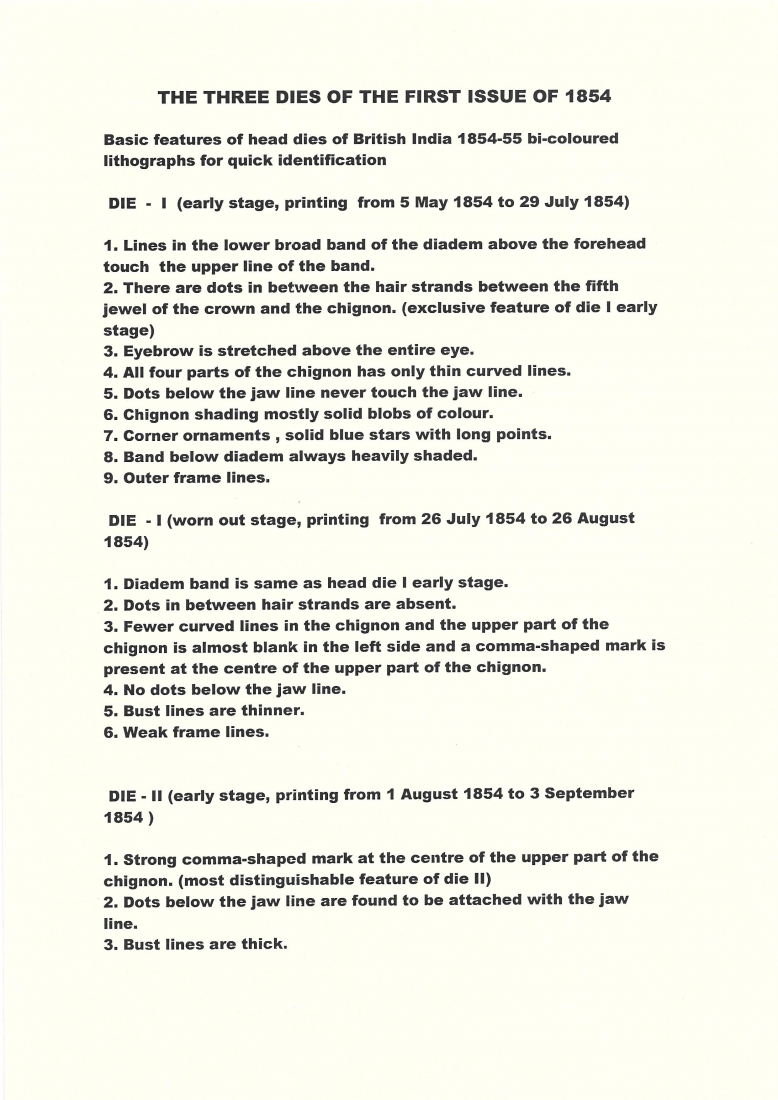 THE THREE DIES OF THE FIRST ISSUE OF 1854

Basic features of head dies of British India 1854-55 bi-coloured lithographs for quick identification

DIE - I (early stage, printing from 5 May 1854 to 29 July 1854)

1. Lines in the lower broad band of the diadem above the forehead touch the upper line of the band.
2. There are dots in between the hair strands between the fifth jewel of the crown and the chignon. (exclusive feature of die I early stage)
3. Eyebrow is stretched above the entire eye.
4. All four parts of the chignon has only thin curved lines.
5. Dots below the jaw line never touch the jaw line.
6. Chignon shading mostly solid blobs of colour.
7. Corner ornaments , solid blue stars with long points.
8. Band below diadem always heavily shaded.
9. Outer frame lines.

DIE - I (worn out stage, printing from 26 July 1854 to 26 August 1854)

1. Diadem band is same as head die I early stage.
2. Dots in between hair strands are absent.
3. Fewer curved lines in the chignon and the upper part of the chignon is almost blank in the left side and a comma-shaped mark is present at the centre of the upper part of the chignon.
4. No dots below the jaw line.
5. Bust lines are thinner.
6. Weak frame lines.

DIE - II (early stage, printing from 1 August 1854 to 3 September 1854 )

1. Strong comma-shaped mark at the centre of the upper part of the chignon. (most distinguishable feature of die II)
2. Dots below the jaw line are found to be attached with the jaw line.
3. Bust lines are thick.